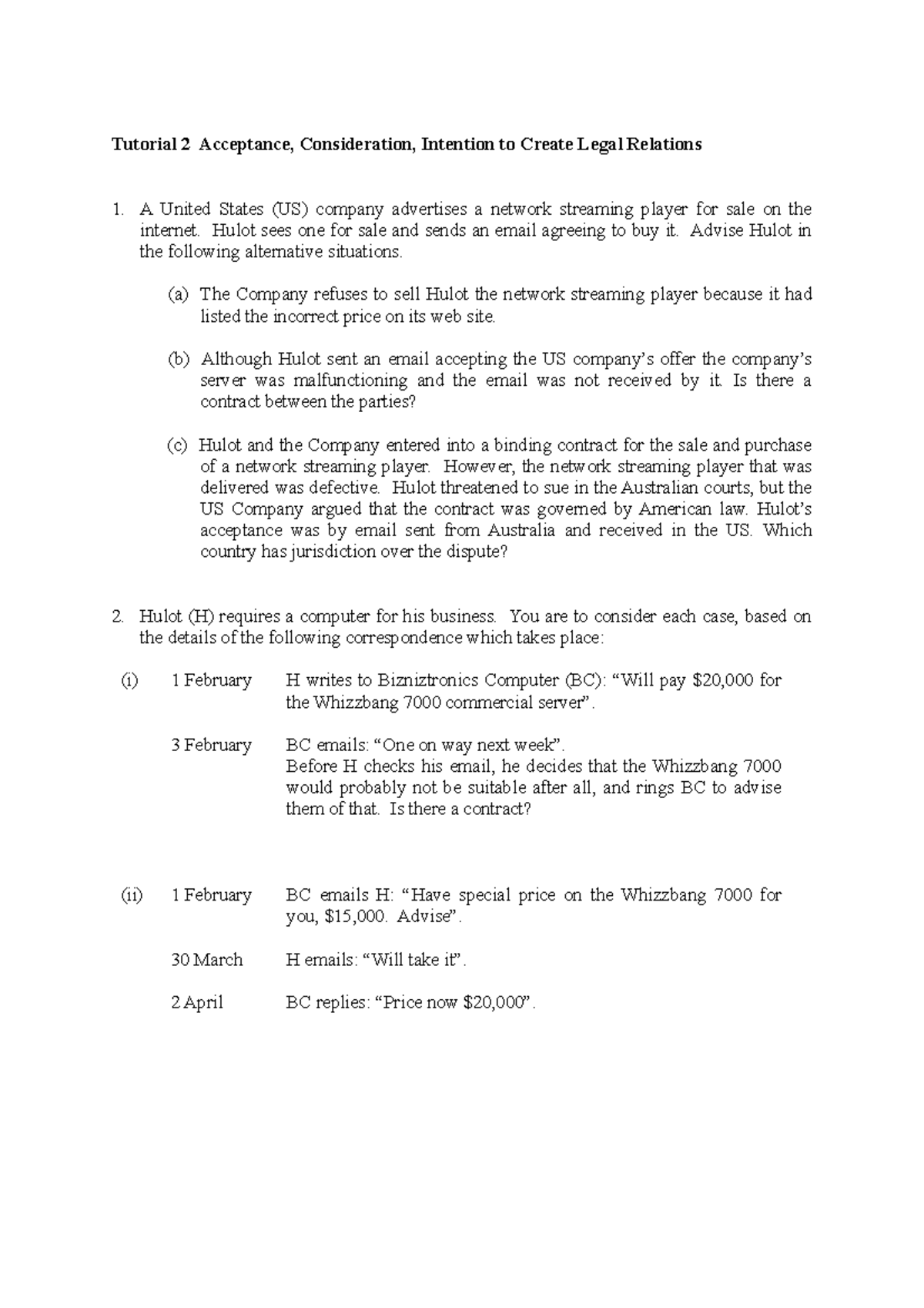 Tutorial 2 Acceptance, Consideration, Intention to Create Legal Relations

1. A United States (US) company advertises a network streaming player for sale on the internet. Hulot sees one for sale and sends an email agreeing to buy it. Advise Hulot in the following alternative situations.

(a) The Company refuses to sell Hulot the network streaming player because it had listed the incorrect price on its web site.

(b) Although Hulot sent an email accepting the US company's offer the company's server was malfunctioning and the email was not received by it. Is there a contract between the parties?

(c) Hulot and the Company entered into a binding contract for the sale and purchase of a network streaming player. However, the network streaming player that was delivered was defective. Hulot threatened to sue in the Australian courts, but the US Company argued that the contract was governed by American law. Hulot's acceptance was by email sent from Australia and received in the US. Which country has jurisdiction over the dispute?

2. Hulot (H) requires a computer for his business. You are to consider each case, based on the details of the following correspondence which takes place:

(i) 1 February H writes to Bizniztronics Computer (BC): "Will pay $20,000 for the Whizzbang 7000 commercial server".

3 February BC emails: "One on way next week".
Before H checks his email, he decides that the Whizzbang 7000 would probably not be suitable after all, and rings BC to advise them of that. Is there a contract?

(ii) 1 February BC emails H: "Have special price on the Whizzbang 7000 for you, $15,000. Advise".

30 March H emails: "Will take it".

2 April BC replies: "Price now $20,000".